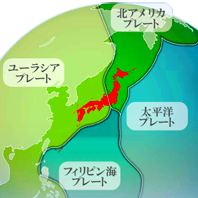 北アメリカ
プレート

ユーラシア
プレート

太平洋
プレート

フィリピン海
プレート